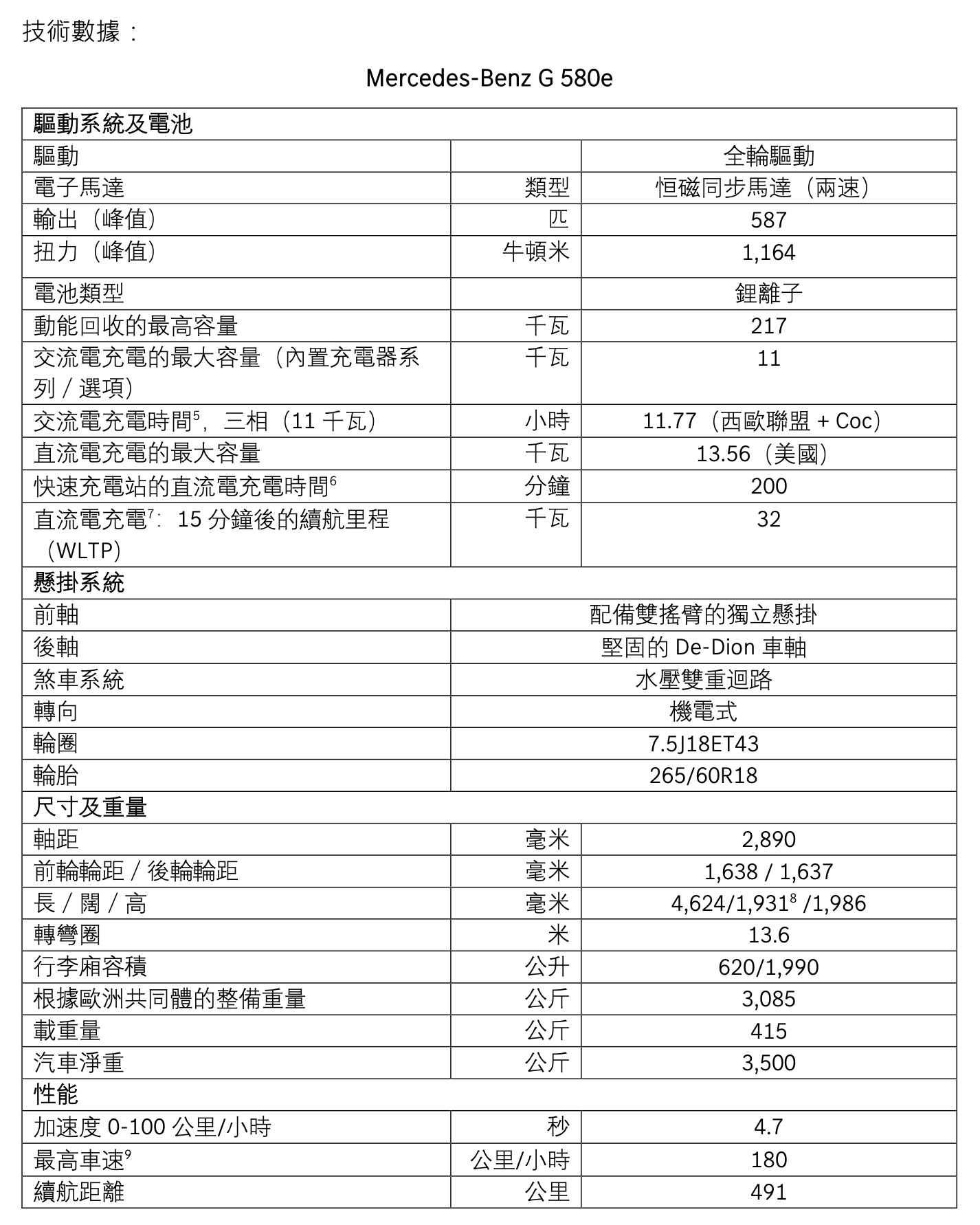 技術數據：

Mercedes-Benz G 580e

| 驅動系統及電池 | | |
|---|---|---|
| 驅動 | | 全輪驅動 |
| 電子馬達 | 類型 | 恒磁同步馬達（兩速） |
| 輸出（峰值） | 匹 | 587 |
| 扭力（峰值） | 牛頓米 | 1,164 |
| 電池類型 | | 鋰離子 |
| 動能回收的最高容量 | 千瓦 | 217 |
| 交流電充電的最大容量（內置充電器系列 / 選項） | 千瓦 | 11 |
| 交流電充電時間$^5$，三相（11 千瓦） | 小時 | 11.77（西歐聯盟 + Coc） |
| 直流電充電的最大容量 | 千瓦 | 13.56（美國） |
| 快速充電站的直流電充電時間$^6$ | 分鐘 | 200 |
| 直流電充電$^7$：15 分鐘後的續航里程（WLTP） | 千瓦 | 32 |
| 懸掛系統 | | |
| 前軸 | 配備雙搖臂的獨立懸掛 | |
| 後軸 | 堅固的 De-Dion 車軸 | |
| 煞車系統 | 水壓雙重迴路 | |
| 轉向 | 機電式 | |
| 輪圈 | 7.5J18ET43 | |
| 輪胎 | 265/60R18 | |
| 尺寸及重量 | | |
| 軸距 | 毫米 | 2,890 |
| 前輪輪距 / 後輪輪距 | 毫米 | 1,638 / 1,637 |
| 長 / 闊 / 高 | 毫米 | 4,624/1,931$^8$ /1,986 |
| 轉彎圈 | 米 | 13.6 |
| 行李廂容積 | 公升 | 620/1,990 |
| 根據歐洲共同體的整備重量 | 公斤 | 3,085 |
| 載重量 | 公斤 | 415 |
| 汽車淨重 | 公斤 | 3,500 |
| 性能 | | |
| 加速度 0-100 公里/小時 | 秒 | 4.7 |
| 最高車速$^9$ | 公里/小時 | 180 |
| 續航距離 | 公里 | 491 |